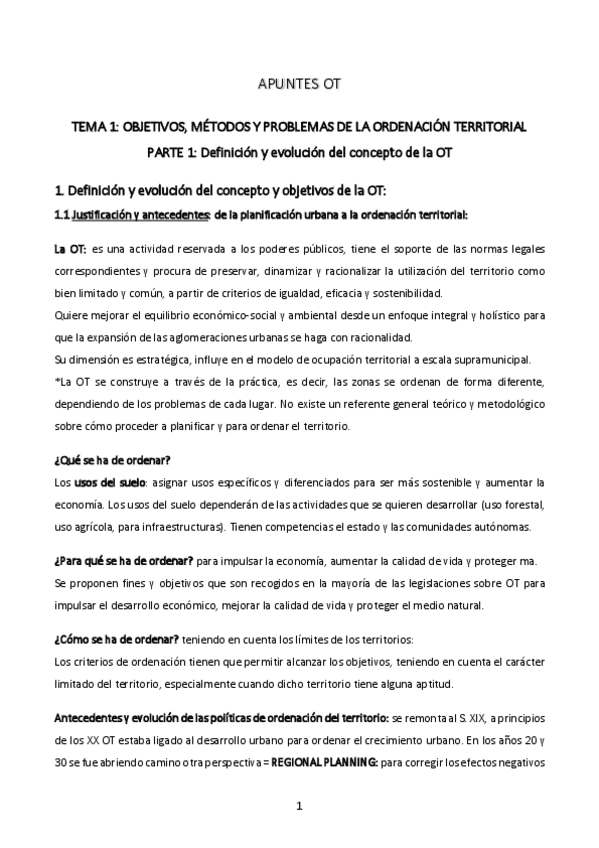 APUNTES OT

TEMA 1: OBJETIVOS, MÉTODOS Y PROBLEMAS DE LA ORDENACIÓN TERRITORIAL

PARTE 1: Definición y evolución del concepto de la OT

1. Definición y evolución del concepto y objetivos de la OT:

1.1 Justificación y antecedentes: de la planificación urbana a la ordenación territorial:

La OT: es una actividad reservada a los poderes públicos, tiene el soporte de las normas legales correspondientes y procura de preservar, dinamizar y racionalizar la utilización del territorio como bien limitado y común, a partir de criterios de igualdad, eficacia y sostenibilidad.
Quiere mejorar el equilibrio económico-social y ambiental desde un enfoque integral y holístico para que la expansión de las aglomeraciones urbanas se haga con racionalidad.
Su dimensión es estratégica, influye en el modelo de ocupación territorial a escala supramunicipal.
*La OT se construye a través de la práctica, es decir, las zonas se ordenan de forma diferente, dependiendo de los problemas de cada lugar. No existe un referente general teórico y metodológico sobre cómo proceder a planificar y para ordenar el territorio.

¿Qué se ha de ordenar?
Los usos del suelo: asignar usos específicos y diferenciados para ser más sostenible y aumentar la economía. Los usos del suelo dependerán de las actividades que se quieren desarrollar (uso forestal, uso agrícola, para infraestructuras). Tienen competencias el estado y las comunidades autónomas.

¿Para qué se ha de ordenar? para impulsar la economía, aumentar la calidad de vida y proteger ma.
Se proponen fines y objetivos que son recogidos en la mayoría de las legislaciones sobre OT para impulsar el desarrollo económico, mejorar la calidad de vida y proteger el medio natural.

¿Cómo se ha de ordenar? teniendo en cuenta los límites de los territorios:
Los criterios de ordenación tienen que permitir alcanzar los objetivos, teniendo en cuenta el carácter limitado del territorio, especialmente cuando dicho territorio tiene alguna aptitud.

Antecedentes y evolución de las políticas de ordenación del territorio: se remonta al S. XIX, a principios de los XX OT estaba ligado al desarrollo urbano para ordenar el crecimiento urbano. En los años 20 y 30 se fue abriendo camino otra perspectiva = REGIONAL PLANNING: para corregir los efectos negativos

1